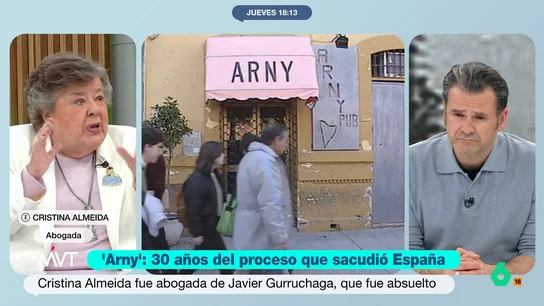 JUEVES 18:13

ARNY

ARNY PUB

CRISTINA ALMEIDA

Abogada

MVT

'Arny': 30 años del proceso que sacudió España

Cristina Almeida fue abogada de Javier Gurruchaga, que fue absuelto

6

16